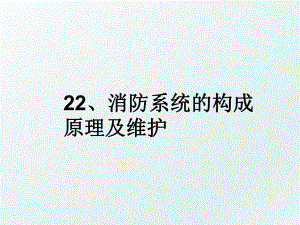 22、消防系统的构成原理及维护